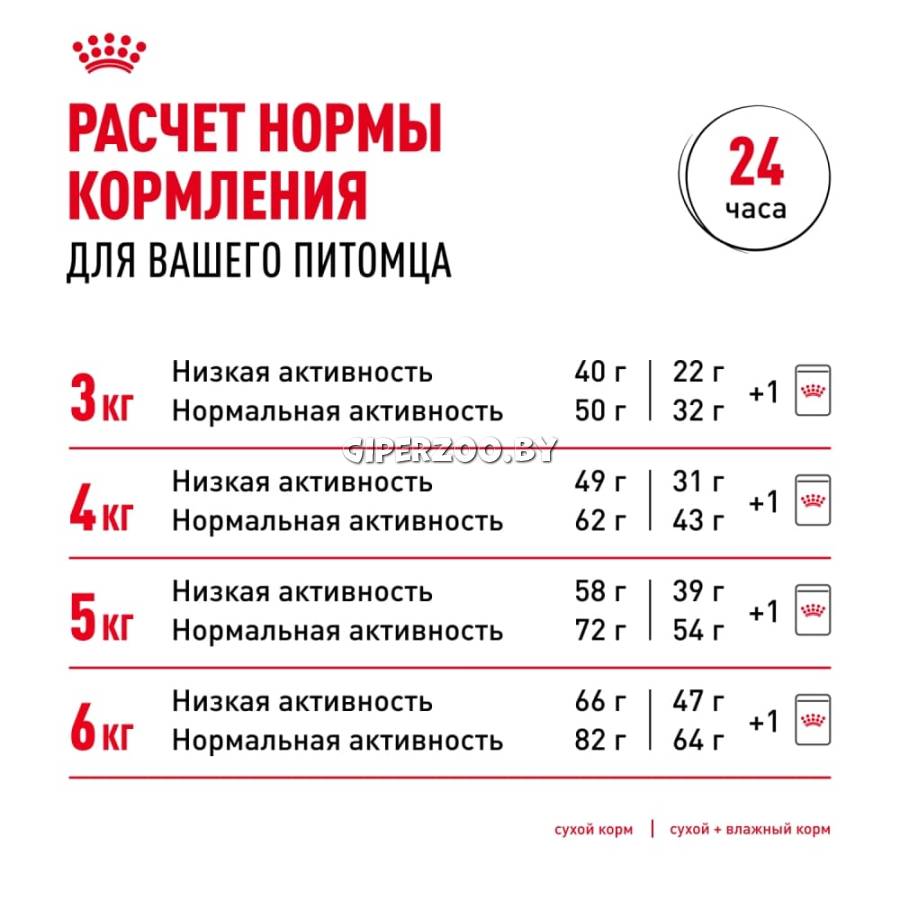 РАСЧЕТ НОРМЫ КОРМЛЕНИЯ
ДЛЯ ВАШЕГО ПИТОМЦА

24 часа

| | | | | |
|---|---|---|---|---|
| 3 кг | Низкая активность | 40 г | 22 г | +1 |
| | Нормальная активность | 50 г | 32 г | |
| 4 кг | Низкая активность | 49 г | 31 г | +1 |
| | Нормальная активность | 62 г | 43 г | |
| 5 кг | Низкая активность | 58 г | 39 г | +1 |
| | Нормальная активность | 72 г | 54 г | |
| 6 кг | Низкая активность | 66 г | 47 г | +1 |
| | Нормальная активность | 82 г | 64 г | |

GIPERZOO.BY

сухой корм | сухой + влажный корм